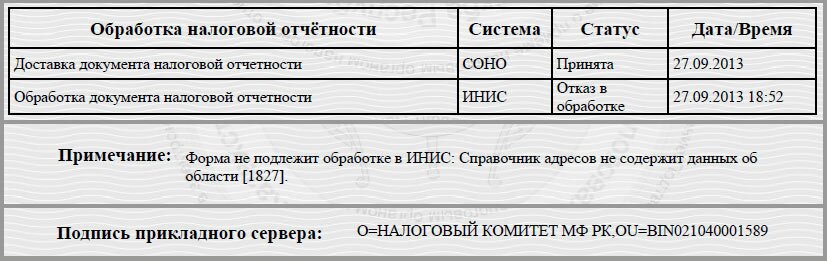 | Обработка налоговой отчётности | Система | Статус | Дата/Время |
|---|---|---|---|
| Доставка документа налоговой отчетности | СОНО | Принята | 27.09.2013 |
| Обработка документа налоговой отчетности | ИНИС | Отказ в обработке | 27.09.2013 18:52 |

Примечание: Форма не подлежит обработке в ИНИС: Справочник адресов не содержит данных об области [1827].

Подпись прикладного сервера: O=НАЛОГОВЫЙ КОМИТЕТ МФ РК,OU=BIN021040001589